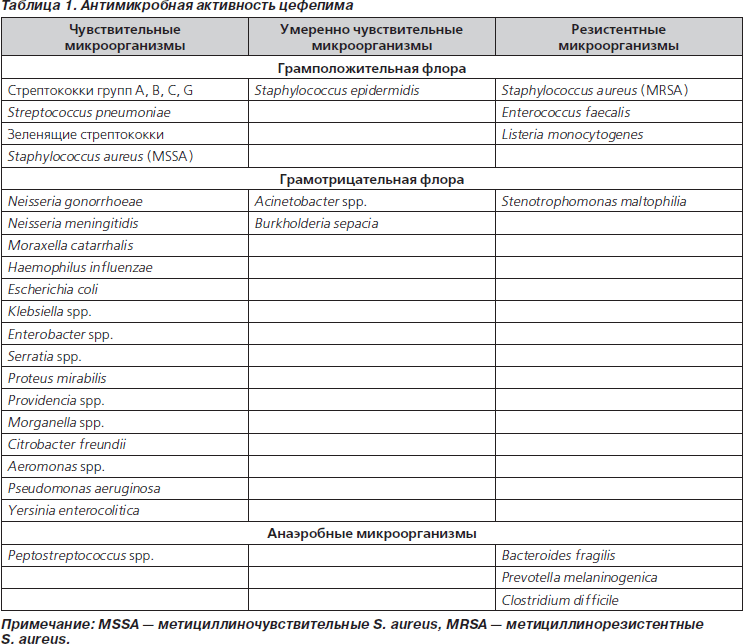 Таблица 1. Антимикробная активность цефепима

| Чувствительные микроорганизмы | Умеренно чувствительные микроорганизмы | Резистентные микроорганизмы |
|---|---|---|
| Грамположительная флора | | |
| Стрептококки групп A, B, C, G | Staphylococcus epidermidis | Staphylococcus aureus (MRSA) |
| Streptococcus pneumoniae | | Enterococcus faecalis |
| Зеленящие стрептококки | | Listeria monocytogenes |
| Staphylococcus aureus (MSSA) | | |
| Грамотрицательная флора | | |
| Neisseria gonorrhoeae | Acinetobacter spp. | Stenotrophomonas maltophilia |
| Neisseria meningitidis | Burkholderia sepacia | |
| Moraxella catarrhalis | | |
| Haemophilus influenzae | | |
| Escherichia coli | | |
| Klebsiella spp. | | |
| Enterobacter spp. | | |
| Serratia spp. | | |
| Proteus mirabilis | | |
| Providencia spp. | | |
| Morganella spp. | | |
| Citrobacter freundii | | |
| Aeromonas spp. | | |
| Pseudomonas aeruginosa | | |
| Yersinia enterocolitica | | |
| Анаэробные микроорганизмы | | |
| Peptostreptococcus spp. | | Bacteroides fragilis |
| | | Prevotella melaninogenica |
| | | Clostridium difficile |

Примечание: MSSA — метициллиночувствительные S. aureus, MRSA — метициллинорезистентные S. aureus.